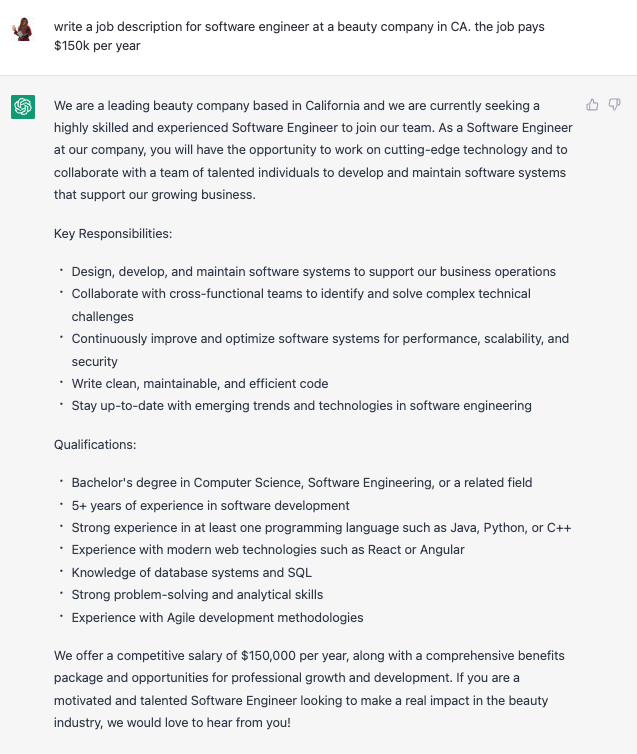 write a job description for software engineer at a beauty company in CA. the job pays \$150k per year

We are a leading beauty company based in California and we are currently seeking a highly skilled and experienced Software Engineer to join our team. As a Software Engineer at our company, you will have the opportunity to work on cutting-edge technology and to collaborate with a team of talented individuals to develop and maintain software systems that support our growing business.

Key Responsibilities:

- Design, develop, and maintain software systems to support our business operations
- Collaborate with cross-functional teams to identify and solve complex technical challenges
- Continuously improve and optimize software systems for performance, scalability, and security
- Write clean, maintainable, and efficient code
- Stay up-to-date with emerging trends and technologies in software engineering

Qualifications:

- Bachelor's degree in Computer Science, Software Engineering, or a related field
- 5+ years of experience in software development
- Strong experience in at least one programming language such as Java, Python, or C++
- Experience with modern web technologies such as React or Angular
- Knowledge of database systems and SQL
- Strong problem-solving and analytical skills
- Experience with Agile development methodologies

We offer a competitive salary of \$150,000 per year, along with a comprehensive benefits package and opportunities for professional growth and development. If you are a motivated and talented Software Engineer looking to make a real impact in the beauty industry, we would love to hear from you!